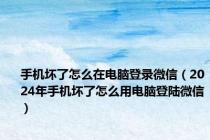 手机坏了怎么在电脑登录微信（2024年手机坏了怎么用电脑登陆微信）